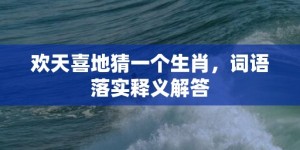 欢天喜地猜一个生肖，词语落实释义解答